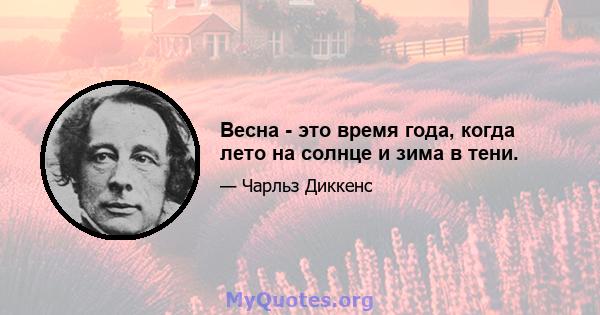 Весна - это время года, когда лето на солнце и зима в тени.

— Чарльз Диккенс

MyQuotes.org